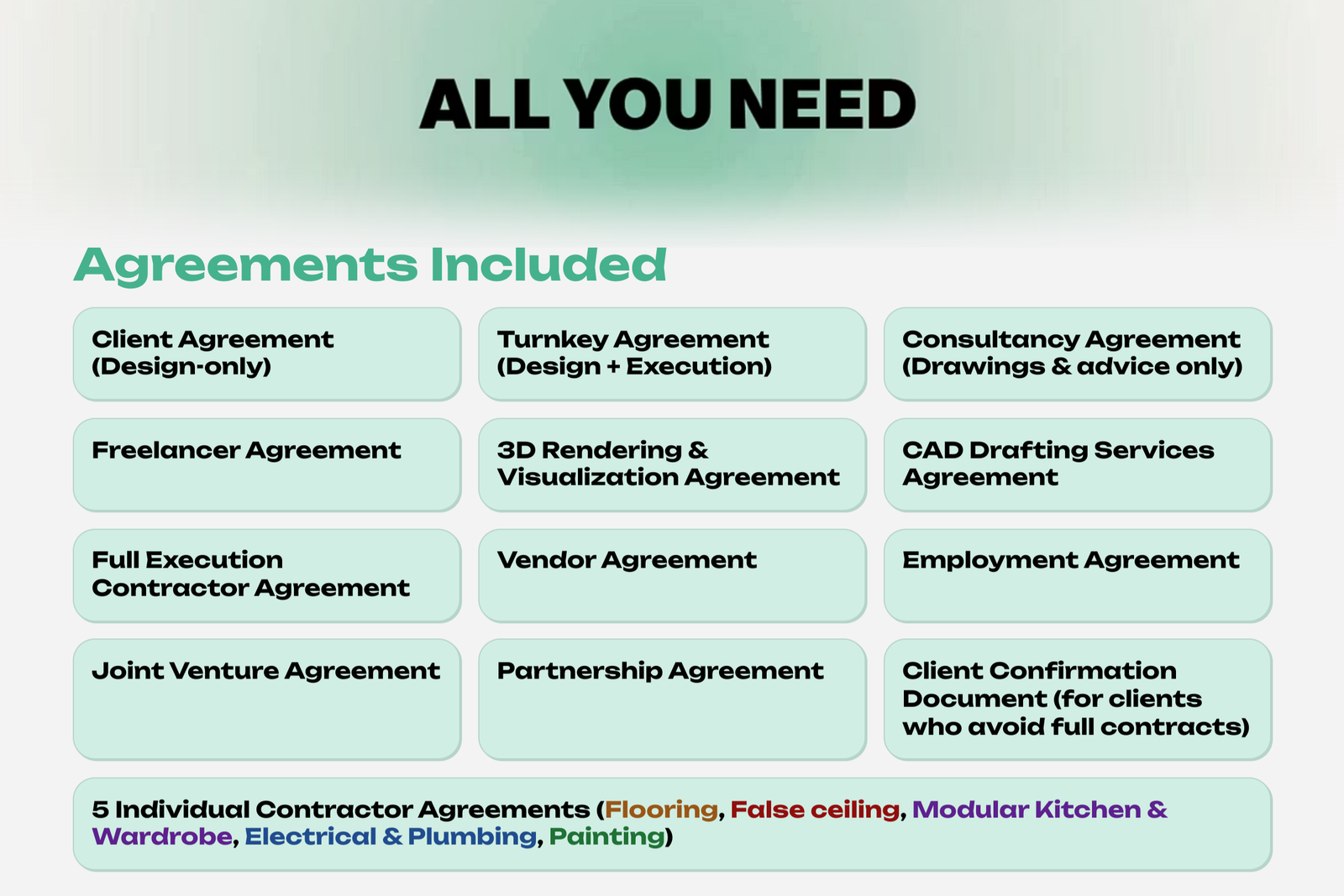 ALL YOU NEED

Agreements Included

Client Agreement (Design-only)

Turnkey Agreement (Design + Execution)

Consultancy Agreement (Drawings & advice only)

Freelancer Agreement

3D Rendering & Visualization Agreement

CAD Drafting Services Agreement

Full Execution Contractor Agreement

Vendor Agreement

Employment Agreement

Joint Venture Agreement

Partnership Agreement

Client Confirmation Document (for clients who avoid full contracts)

5 Individual Contractor Agreements (Flooring, False ceiling, Modular Kitchen & Wardrobe, Electrical & Plumbing, Painting)